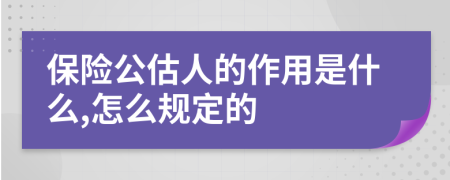 保险公估人的作用是什么,怎么规定的